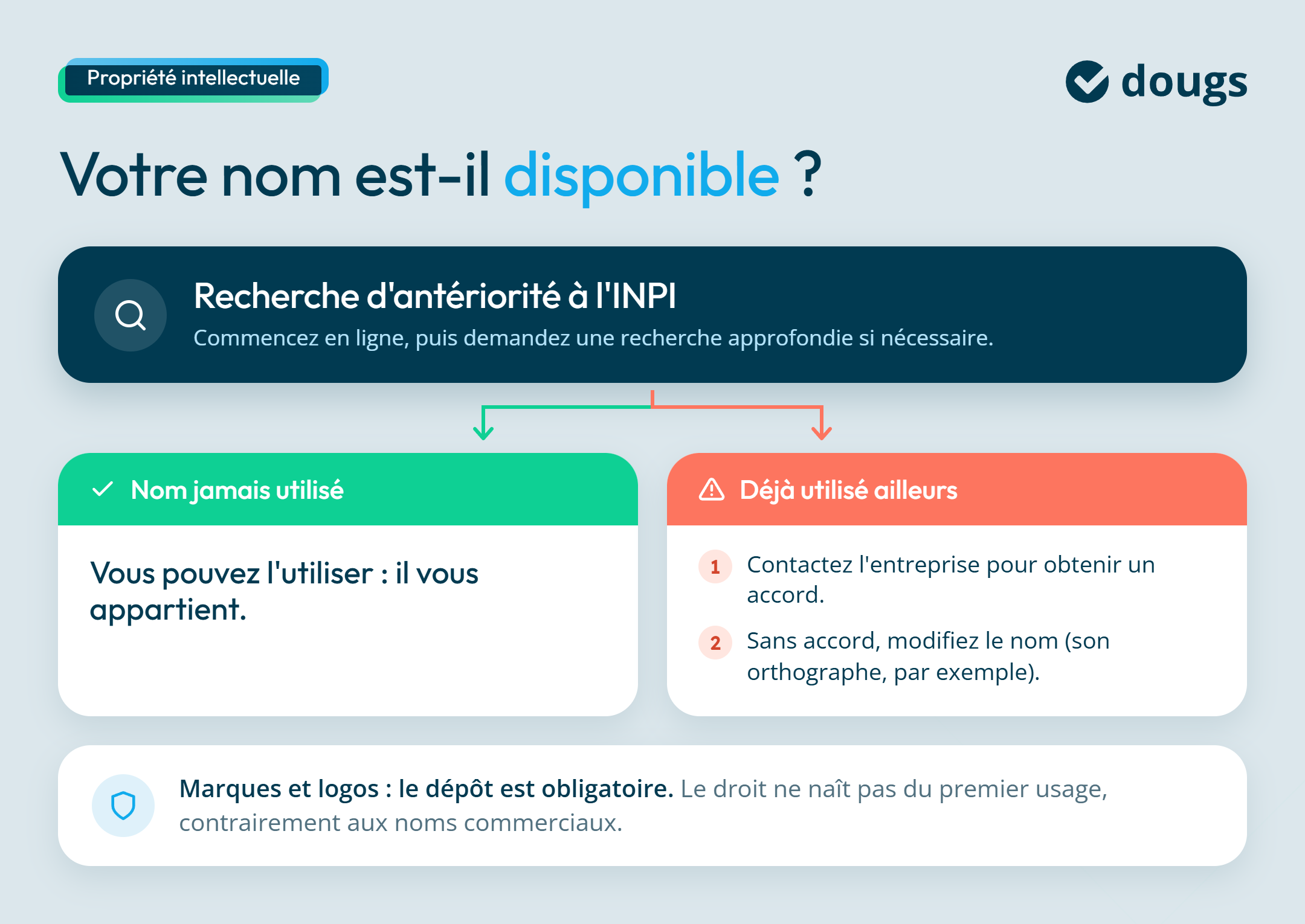 Propriété intellectuelle

dougs

Votre nom est-il disponible ?

Recherche d'antériorité à l'INPI

Commencez en ligne, puis demandez une recherche approfondie si nécessaire.

Nom jamais utilisé

Vous pouvez l'utiliser : il vous appartient.

Déjà utilisé ailleurs

1 Contactez l'entreprise pour obtenir un accord.

2 Sans accord, modifiez le nom (son orthographe, par exemple).

Marques et logos : le dépôt est obligatoire. Le droit ne naît pas du premier usage, contrairement aux noms commerciaux.